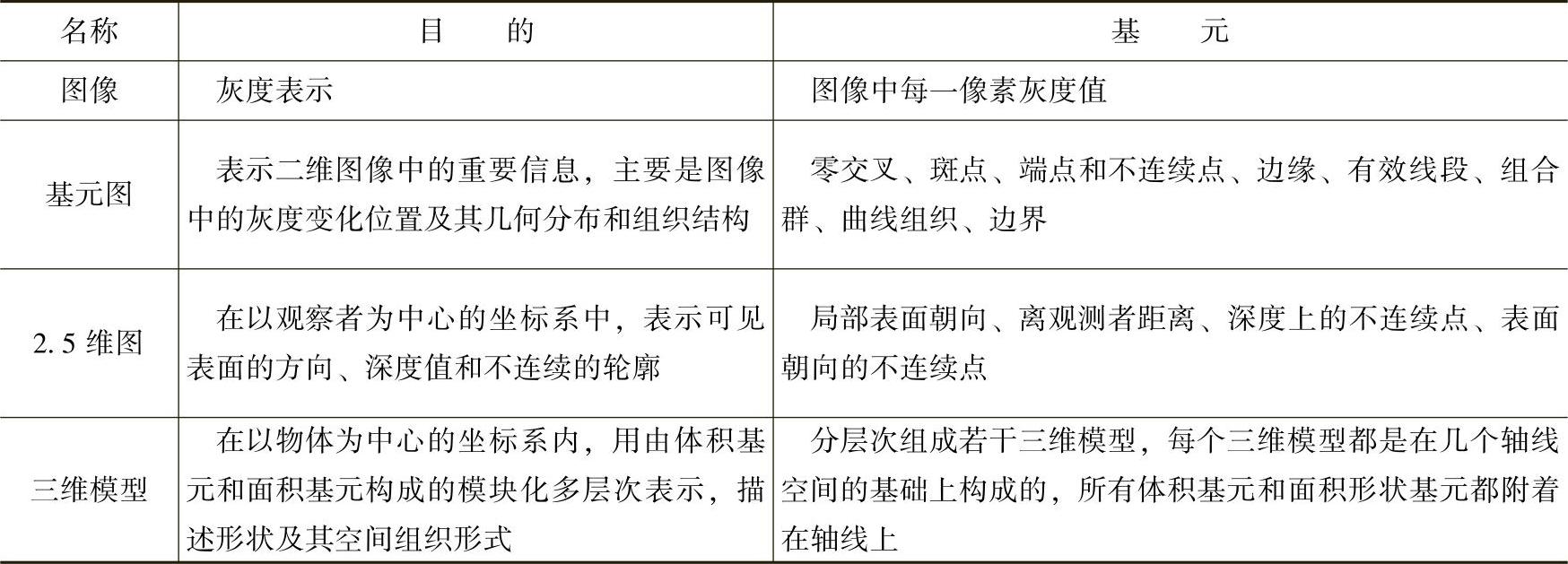 | 名称 | 目　　的 | 基　　元 |
|---|---|---|
| 图像 | 灰度表示 | 图像中每一像素灰度值 |
| 基元图 | 表示二维图像中的重要信息，主要是图像中的灰度变化位置及其几何分布和组织结构 | 零交叉、斑点、端点和不连续点、边缘、有效线段、组合群、曲线组织、边界 |
| 2.5 维图 | 在以观察者为中心的坐标系中，表示可见表面的方向、深度值和不连续的轮廓 | 局部表面朝向、离观测者距离、深度上的不连续点、表面朝向的不连续点 |
| 三维模型 | 在以物体为中心的坐标系内，用由体积基元和面积基元构成的模块化多层次表示，描述形状及其空间组织形式 | 分层次组成若干三维模型，每个三维模型都是在几个轴线空间的基础上构成的，所有体积基元和面积形状基元都附着在轴线上 |